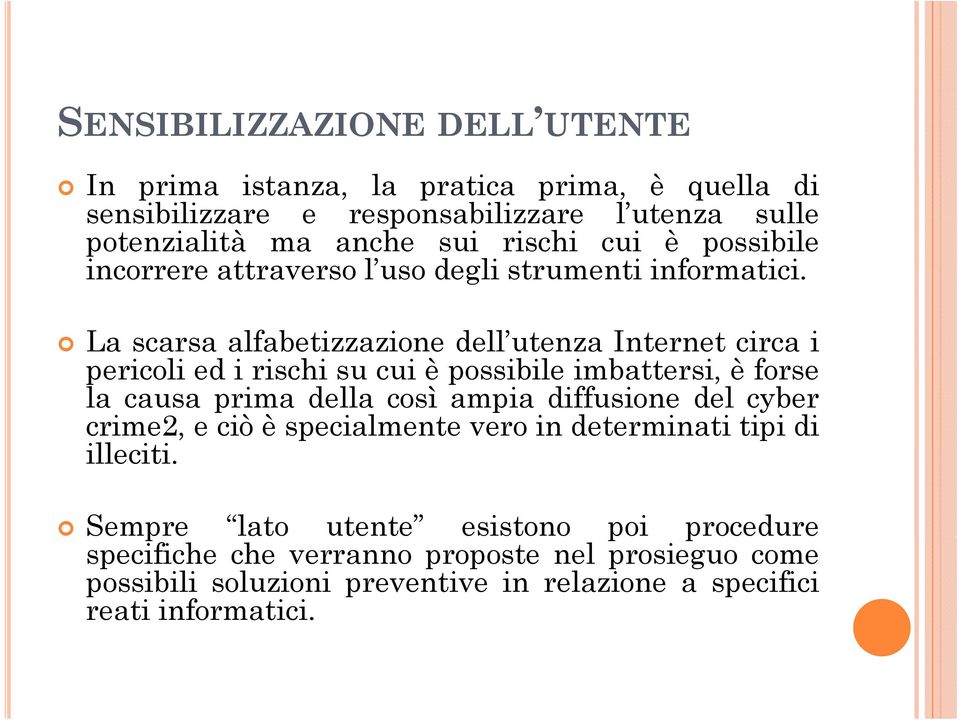 SENSIBILIZZAZIONE DELL'UTENTE

In prima istanza, la pratica prima, è quella di sensibilizzare e responsabilizzare l'utenza sulle potenzialità ma anche sui rischi cui è possibile incorrere attraverso l'uso degli strumenti informatici.

La scarsa alfabetizzazione dell'utenza Internet circa i pericoli ed i rischi su cui è possibile imbattersi, è forse la causa prima della così ampia diffusione del cyber crime2, e ciò è specialmente vero in determinati tipi di illeciti.

Sempre "lato utente" esistono poi procedure specifiche che verranno proposte nel prosieguo come possibili soluzioni preventive in relazione a specifici reati informatici.